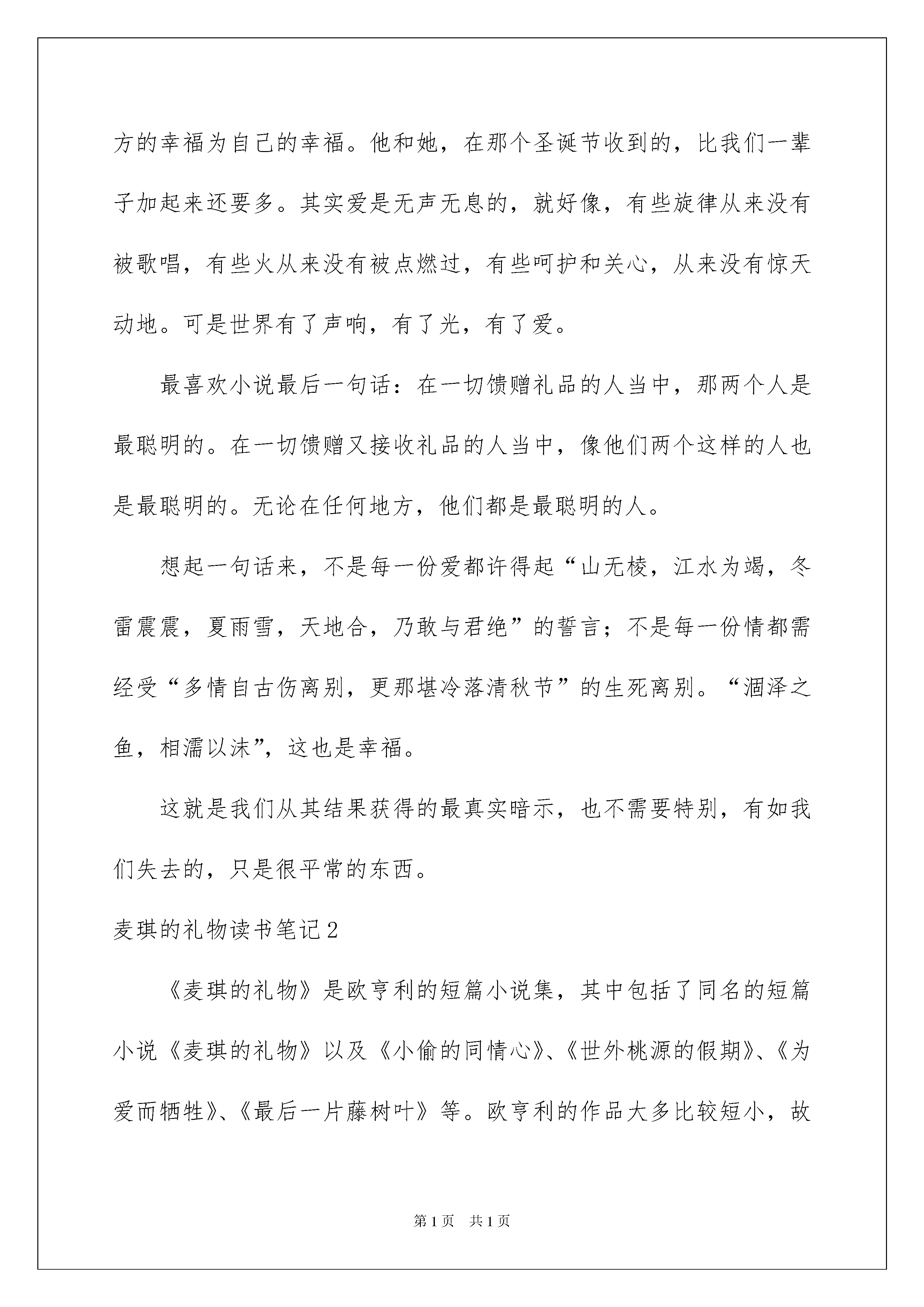 方的幸福为自己的幸福。他和她，在那个圣诞节收到的，比我们一辈子加起来还要多。其实爱是无声无息的，就好像，有些旋律从来没有被歌唱，有些火从来没有被点燃过，有些呵护和关心，从来没有惊天动地。可是世界有了声响，有了光，有了爱。

最喜欢小说最后一句话：在一切馈赠礼品的人当中，那两个人是最聪明的。在一切馈赠又接收礼品的人当中，像他们两个这样的人也是最聪明的。无论在任何地方，他们都是最聪明的人。

想起一句话来，不是每一份爱都许得起“山无棱，江水为竭，冬雷震震，夏雨雪，天地合，乃敢与君绝”的誓言；不是每一份情都需经受“多情自古伤离别，更那堪冷落清秋节”的生死离别。“涸泽之鱼，相濡以沫”，这也是幸福。

这就是我们从其结果获得的最真实暗示，也不需要特别，有如我们失去的，只是很平常的东西。

麦琪的礼物读书笔记2

《麦琪的礼物》是欧亨利的短篇小说集，其中包括了同名的短篇小说《麦琪的礼物》以及《小偷的同情心》、《世外桃源的假期》、《为爱而牺牲》、《最后一片藤树叶》等。欧亨利的作品大多比较短小，故

第1页　共1页